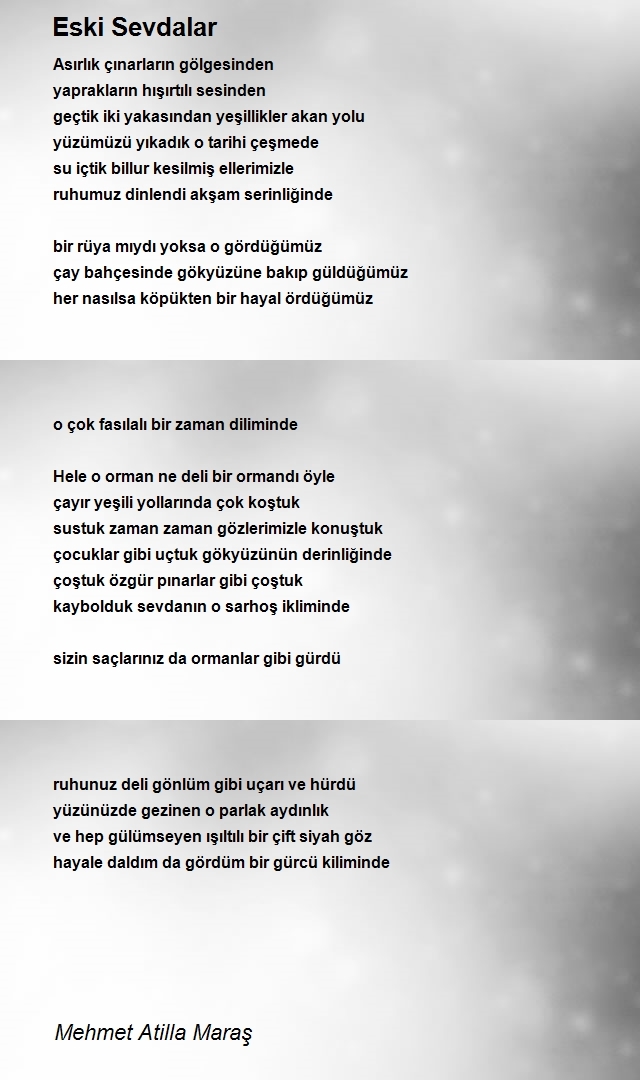 Eski Sevdalar

Asırlık çınarların gölgesinden
yaprakların hışırtılı sesinden
geçtik iki yakasından yeşillikler akan yolu
yüzümüzü yıkadık o tarihi çeşmede
su içtik billur kesilmiş ellerimizle
ruhumuz dinlendi akşam serinliğinde

bir rüya mıydı yoksa o gördüğümüz
çay bahçesinde gökyüzüne bakıp güldüğümüz
her nasılsa köpükten bir hayal ördüğümüz

o çok fasılalı bir zaman diliminde

Hele o orman ne deli bir ormandı öyle
çayır yeşili yollarında çok koştuk
sustuk zaman zaman gözlerimizle konuştuk
çocuklar gibi uçtuk gökyüzünün derinliğinde
çoştuk özgür pınarlar gibi çoştuk
kaybolduk sevdanın o sarhoş ikliminde

sizin saçlarınız da ormanlar gibi gürdü

ruhunuz deli gönlüm gibi uçarı ve hürdü
yüzünüzde gezinen o parlak aydınlık
ve hep gülümseyen ışıltılı bir çift siyah göz
hayale daldım da gördüm bir gürcü kiliminde

Mehmet Atilla Maraş